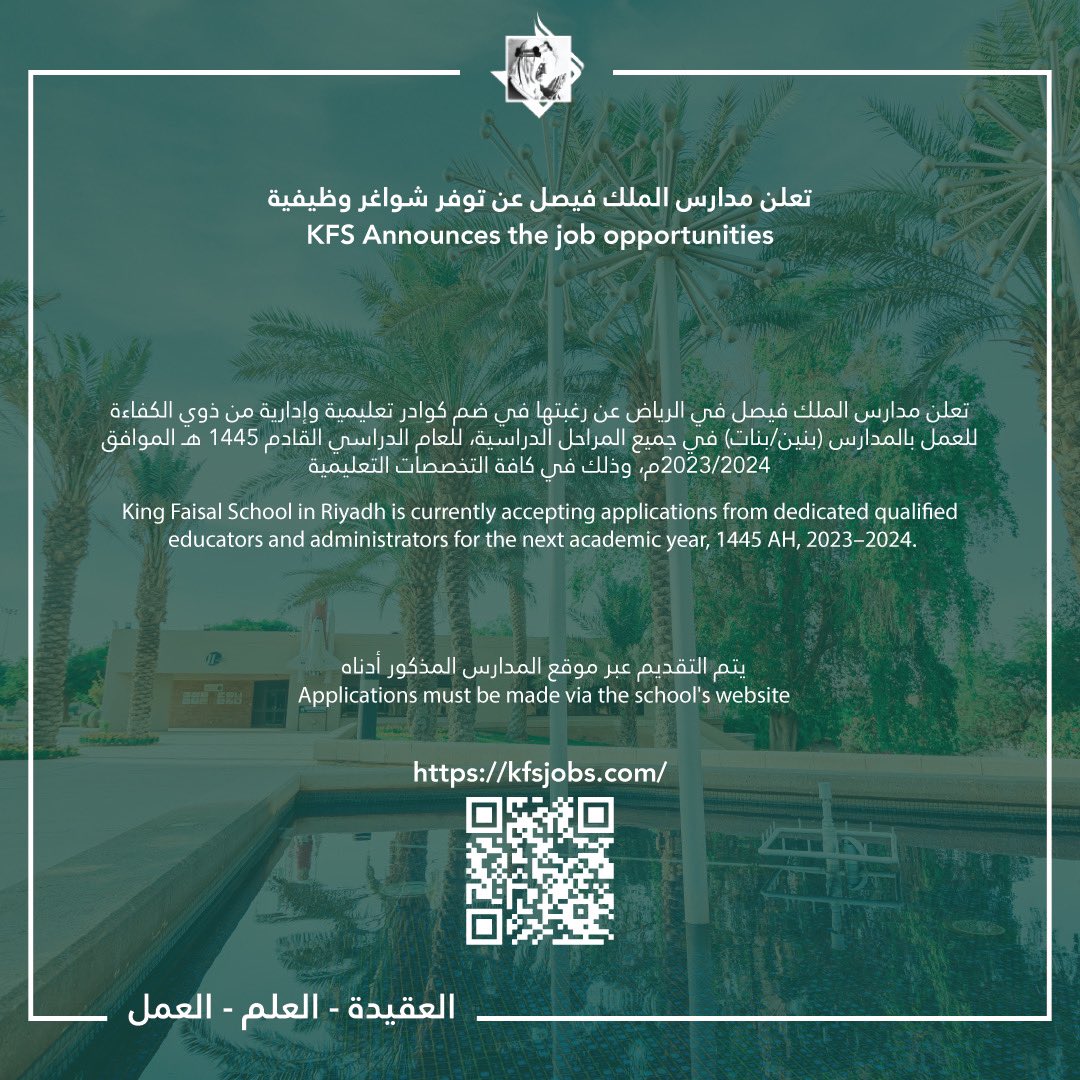 تعلن مدارس الملك فيصل عن توفر شواغر وظيفية
KFS Announces the job opportunities

تعلن مدارس الملك فيصل في الرياض عن رغبتها في ضم كوادر تعليمية وإدارية من ذوي الكفاءة للعمل بالمدارس (بنين/بنات) في جميع المراحل الدراسية، للعام الدراسي القادم 1445 هـ الموافق 2023/2024م، وذلك في كافة التخصصات التعليمية

King Faisal School in Riyadh is currently accepting applications from dedicated qualified educators and administrators for the next academic year, 1445 AH, 2023–2024.

يتم التقديم عبر موقع المدارس المذكور أدناه
Applications must be made via the school's website

https://kfsjobs.com/

العقيدة - العلم - العمل